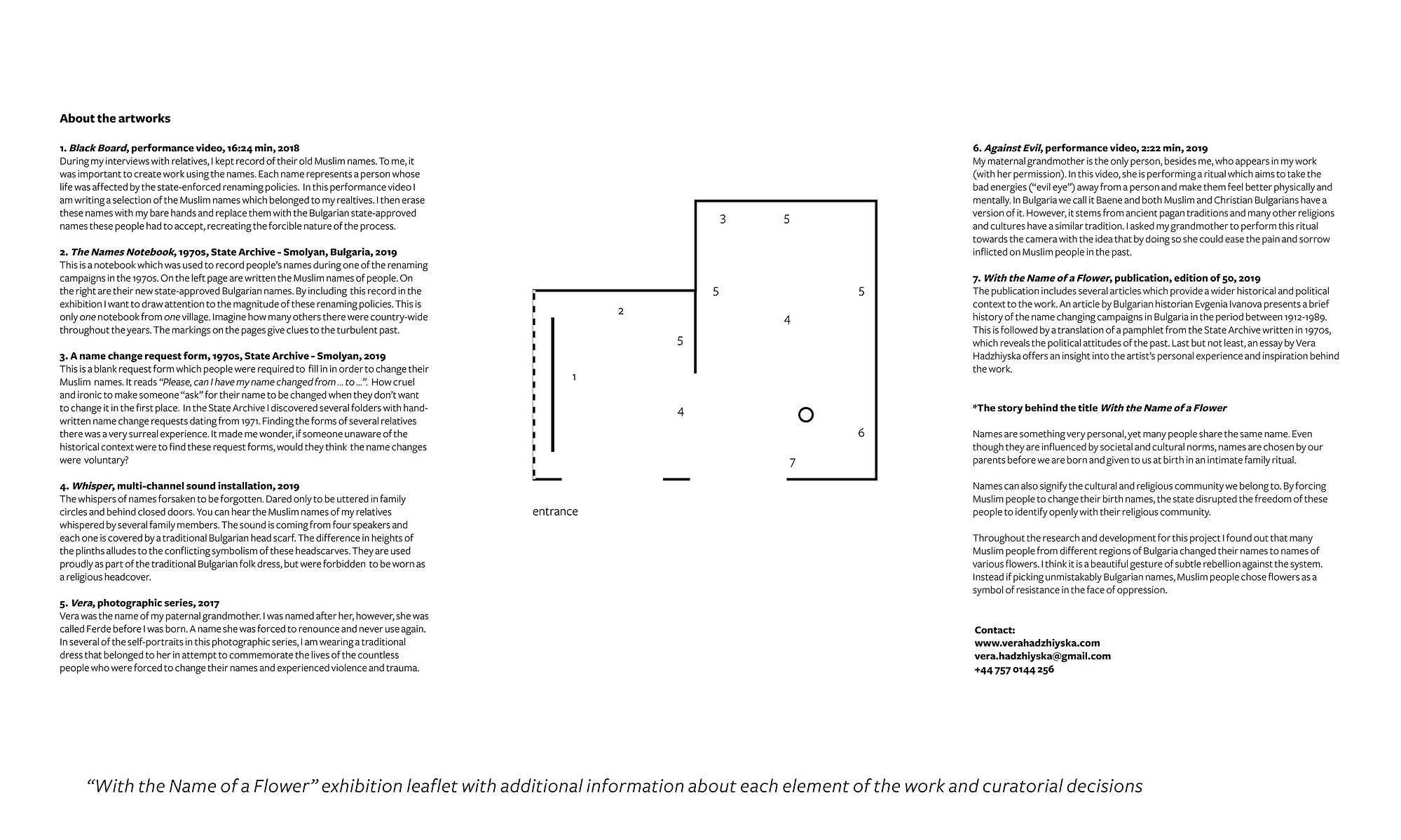 About the artworks

1. Black Board, performance video, 16:24 min, 2018
During my interviews with relatives, I kept record of their old Muslim names. To me, it was important to create work using the names. Each name represents a person whose life was affected by the state-enforced renaming policies. In this performance video I am writing a selection of the Muslim names which belonged to my realtives. I then erase these names with my bare hands and replace them with the Bulgarian state-approved names these people had to accept, recreating the forcible nature of the process.

2. The Names Notebook, 1970s, State Archive - Smolyan, Bulgaria, 2019
This is a notebook which was used to record people's names during one of the renaming campaigns in the 1970s. On the left page are written the Muslim names of people. On the right are their new state-approved Bulgarian names. By including this record in the exhibition I want to draw attention to the magnitude of these renaming policies. This is only one notebook from one village. Imagine how many others there were country-wide throughout the years. The markings on the pages give clues to the turbulent past.

3. A name change request form, 1970s, State Archive - Smolyan, 2019
This is a blank request form which people were required to fill in in order to change their Muslim names. It reads "Please, can I have my name changed from ... to ...". How cruel and ironic to make someone "ask" for their name to be changed when they don't want to change it in the first place. In the State Archive I discovered several folders with hand-written name change requests dating from 1971. Finding the forms of several relatives there was a very surreal experience. It made me wonder, if someone unaware of the historical context were to find these request forms, would they think the name changes were voluntary?

4. Whisper, multi-channel sound installation, 2019
The whispers of names forsaken to be forgotten. Dared only to be uttered in family circles and behind closed doors. You can hear the Muslim names of my relatives whispered by several family members. The sound is coming from four speakers and each one is covered by a traditional Bulgarian head scarf. The difference in heights of the plinths alludes to the conflicting symbolism of these headscarves. They are used proudly as part of the traditional Bulgarian folk dress, but were forbidden to be worn as a religious headcover.

5. Vera, photographic series, 2017
Vera was the name of my paternal grandmother. I was named after her, however, she was called Ferde before I was born. A name she was forced to renounce and never use again. In several of the self-portraits in this photographic series, I am wearing a traditional dress that belonged to her in attempt to commemorate the lives of the countless people who were forced to change their names and experienced violence and trauma.

3 5
5 5
2
4
5
1
4
6
7
entrance

6. Against Evil, performance video, 2:22 min, 2019
My maternal grandmother is the only person, besides me, who appears in my work (with her permission). In this video, she is performing a ritual which aims to take the bad energies ("evil eye") away from a person and make them feel better physically and mentally. In Bulgaria we call it Baene and both Muslim and Christian Bulgarians have a version of it. However, it stems from ancient pagan traditions and many other religions and cultures have a similar tradition. I asked my grandmother to perform this ritual towards the camera with the idea that by doing so she could ease the pain and sorrow inflicted on Muslim people in the past.

7. With the Name of a Flower, publication, edition of 50, 2019
The publication includes several articles which provide a wider historical and political context to the work. An article by Bulgarian historian Evgenia Ivanova presents a brief history of the name changing campaigns in Bulgaria in the period between 1912-1989. This is followed by a translation of a pamphlet from the State Archive written in 1970s, which reveals the political attitudes of the past. Last but not least, an essay by Vera Hadzhiyska offers an insight into the artist's personal experience and inspiration behind the work.

*The story behind the title With the Name of a Flower

Names are something very personal, yet many people share the same name. Even though they are influenced by societal and cultural norms, names are chosen by our parents before we are born and given to us at birth in an intimate family ritual.

Names can also signify the cultural and religious community we belong to. By forcing Muslim people to change their birth names, the state disrupted the freedom of these people to identify openly with their religious community.

Throughout the research and development for this project I found out that many Muslim people from different regions of Bulgaria changed their names to names of various flowers. I think it is a beautiful gesture of subtle rebellion against the system. Instead if picking unmistakably Bulgarian names, Muslim people chose flowers as a symbol of resistance in the face of oppression.

Contact:
www.verahadzhiyska.com
vera.hadzhiyska@gmail.com
+44 757 0144 256

"With the Name of a Flower" exhibition leaflet with additional information about each element of the work and curatorial decisions